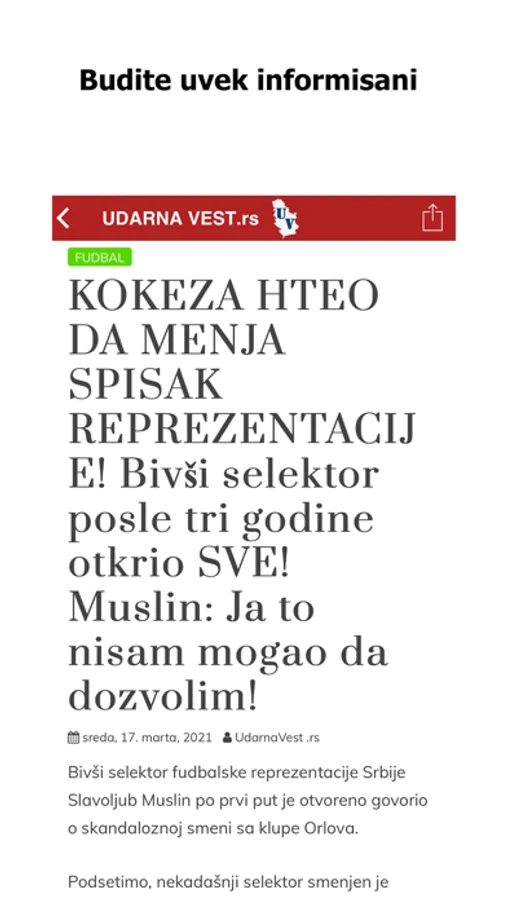 Budite uvek informisani

UDARNA VEST.rs

UV

FUDBAL

KOKEZA HTEO DA MENJA SPISAK REPREZENTACIJE! Bivši selektor posle tri godine otkrio SVE! Muslin: Ja to nisam mogao da dozvolim!

sreda, 17. marta, 2021 UdarnaVest .rs

Bivši selektor fudbalske reprezentacije Srbije Slavoljub Muslin po prvi put je otvoreno govorio o skandaloznoj smeni sa klupe Orlova.

Podsetimo, nekadašnji selektor smenjen je